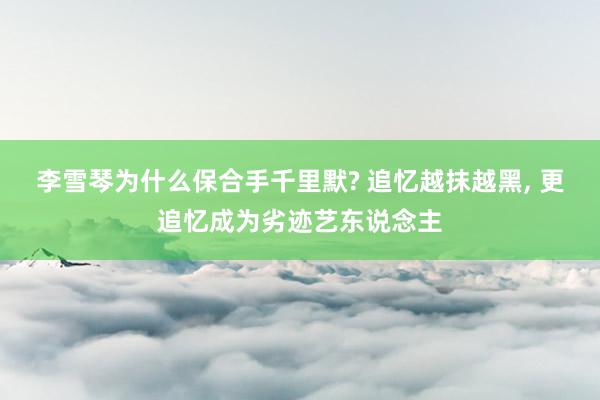 李雪琴为什么保合手千里默? 追忆越抹越黑, 更追忆成为劣迹艺东说念主